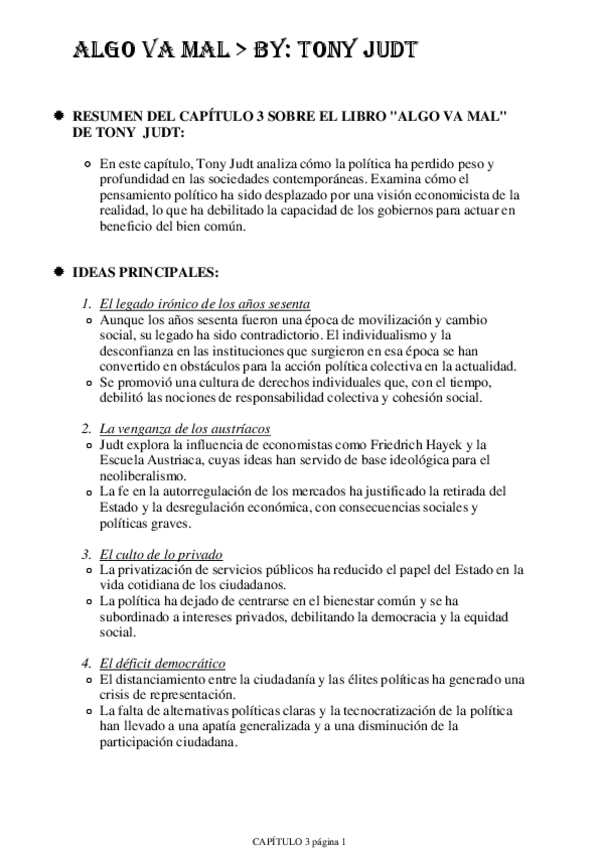 ALGO VA MAL > BY: TONY JUDT

RESUMEN DEL CAPÍTULO 3 SOBRE EL LIBRO "ALGO VA MAL" DE TONY JUDT:

En este capítulo, Tony Judt analiza cómo la política ha perdido peso y profundidad en las sociedades contemporáneas. Examina cómo el pensamiento político ha sido desplazado por una visión economicista de la realidad, lo que ha debilitado la capacidad de los gobiernos para actuar en beneficio del bien común.

IDEAS PRINCIPALES:

1. El legado irónico de los años sesenta
Aunque los años sesenta fueron una época de movilización y cambio social, su legado ha sido contradictorio. El individualismo y la desconfianza en las instituciones que surgieron en esa época se han convertido en obstáculos para la acción política colectiva en la actualidad.
Se promovió una cultura de derechos individuales que, con el tiempo, debilitó las nociones de responsabilidad colectiva y cohesión social.

2. La venganza de los austríacos
Judt explora la influencia de economistas como Friedrich Hayek y la Escuela Austriaca, cuyas ideas han servido de base ideológica para el neoliberalismo.
La fe en la autorregulación de los mercados ha justificado la retirada del Estado y la desregulación económica, con consecuencias sociales y políticas graves.

3. El culto de lo privado
La privatización de servicios públicos ha reducido el papel del Estado en la vida cotidiana de los ciudadanos.
La política ha dejado de centrarse en el bienestar común y se ha subordinado a intereses privados, debilitando la democracia y la equidad social.

4. El déficit democrático
El distanciamiento entre la ciudadanía y las élites políticas ha generado una crisis de representación.
La falta de alternativas políticas claras y la tecnocratización de la política han llevado a una apatía generalizada y a una disminución de la participación ciudadana.

CAPÍTULO 3 página 1